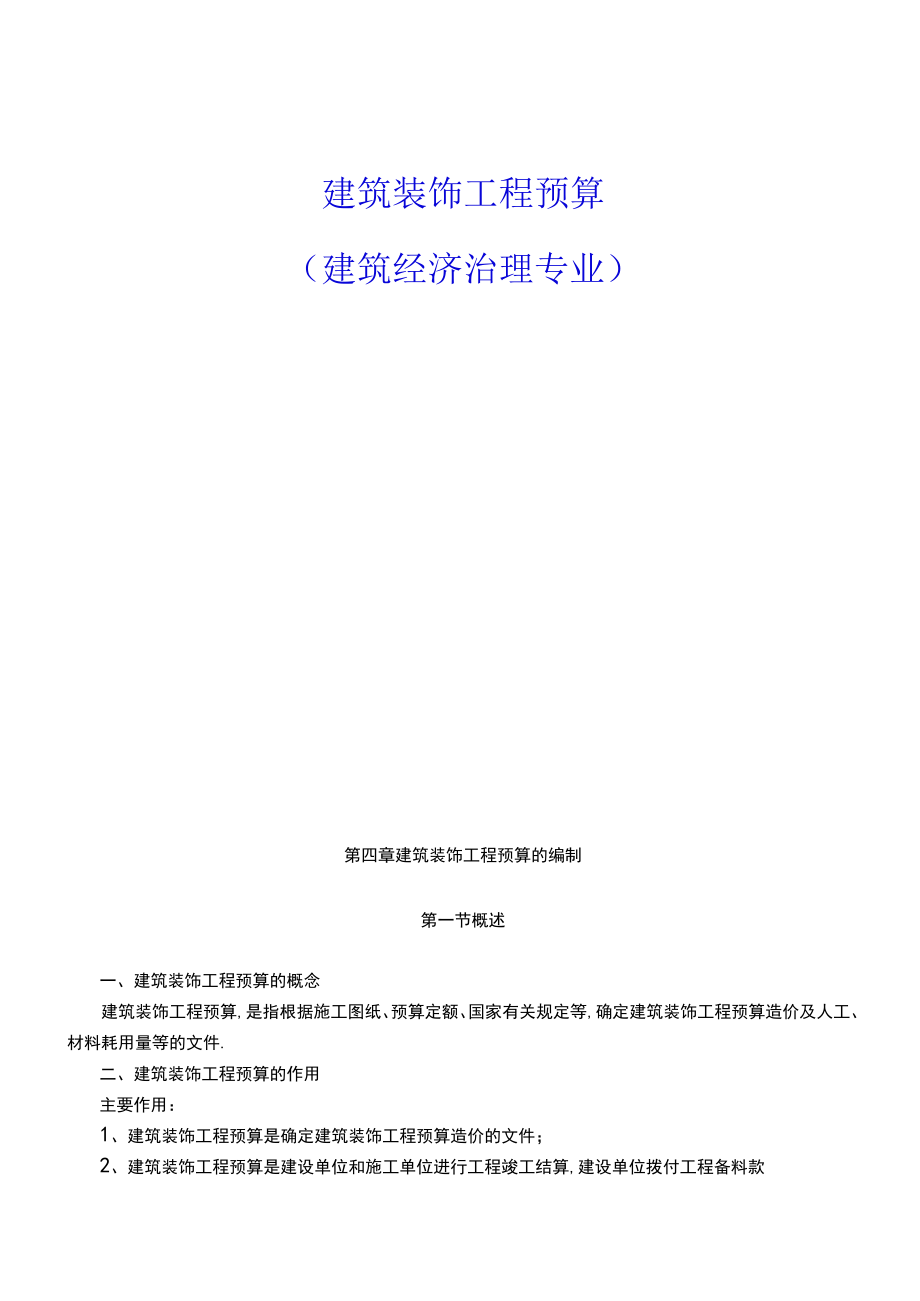 建筑装饰工程预算

（建筑经济治理专业）

第四章建筑装饰工程预算的编制

第一节概述

一、建筑装饰工程预算的概念

建筑装饰工程预算，是指根据施工图纸、预算定额、国家有关规定等，确定建筑装饰工程预算造价及人工、材料耗用量等的文件.

二、建筑装饰工程预算的作用

主要作用：

1、建筑装饰工程预算是确定建筑装饰工程预算造价的文件；

2、建筑装饰工程预算是建设单位和施工单位进行工程竣工结算，建设单位拨付工程备料款